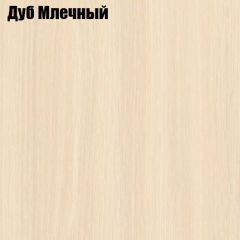 Дуб Млечный